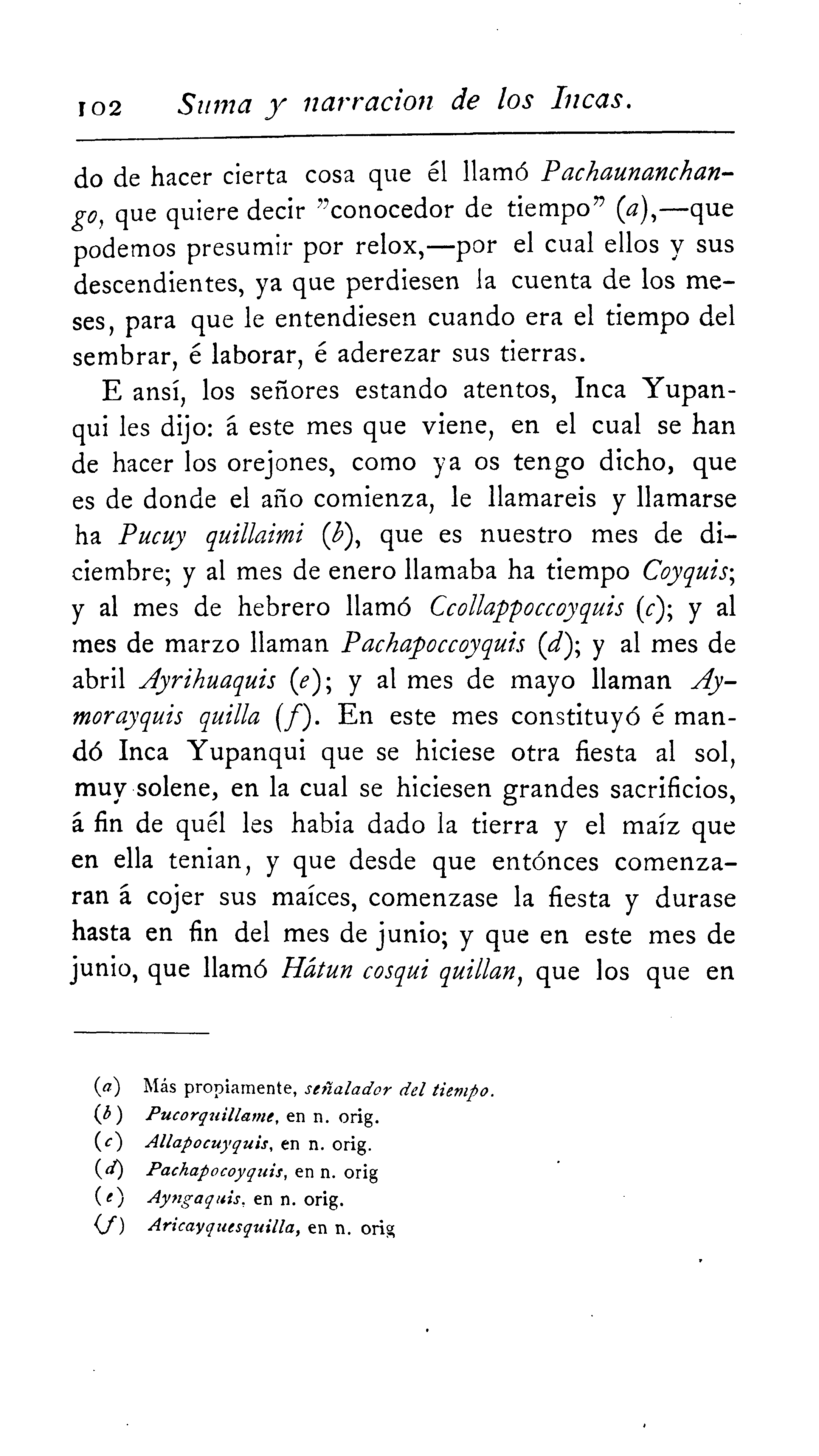 102 Suma y narracion de los Incas.

do de hacer cierta cosa que él llamó Pachaunanchango, que quiere decir "conocedor de tiempo" (a),—que podemos presumir por relox,—por el cual ellos y sus descendientes, ya que perdiesen la cuenta de los meses, para que le entendiesen cuando era el tiempo del sembrar, é laborar, é aderezar sus tierras.

E ansí, los señores estando atentos, Inca Yupanqui les dijo: á este mes que viene, en el cual se han de hacer los orejones, como ya os tengo dicho, que es de donde el año comienza, le llamareis y llamarse ha Pucuy quillaimi (b), que es nuestro mes de diciembre; y al mes de enero llamaba ha tiempo Coyquis; y al mes de hebrero llamó Ccollappoccoyquis (c); y al mes de marzo llaman Pachapoccoyquis (d); y al mes de abril Ayrihuaquis (e); y al mes de mayo llaman Aymorayquis quilla (f). En este mes constituyó é mandó Inca Yupanqui que se hiciese otra fiesta al sol, muy solene, en la cual se hiciesen grandes sacrificios, á fin de quél les habia dado la tierra y el maíz que en ella tenian, y que desde que entónces comenzaran á cojer sus maíces, comenzase la fiesta y durase hasta en fin del mes de junio; y que en este mes de junio, que llamó Hátun cosqui quillan, que los que en

(a) Más propiamente, señalador del tiempo.
(b) Pucorquillame, en n. orig.
(c) Allapocuyquis, en n. orig.
(d) Pachapocoyquis, en n. orig
(e) Ayngaquis, en n. orig.
(f) Aricayquesquilla, en n. orig